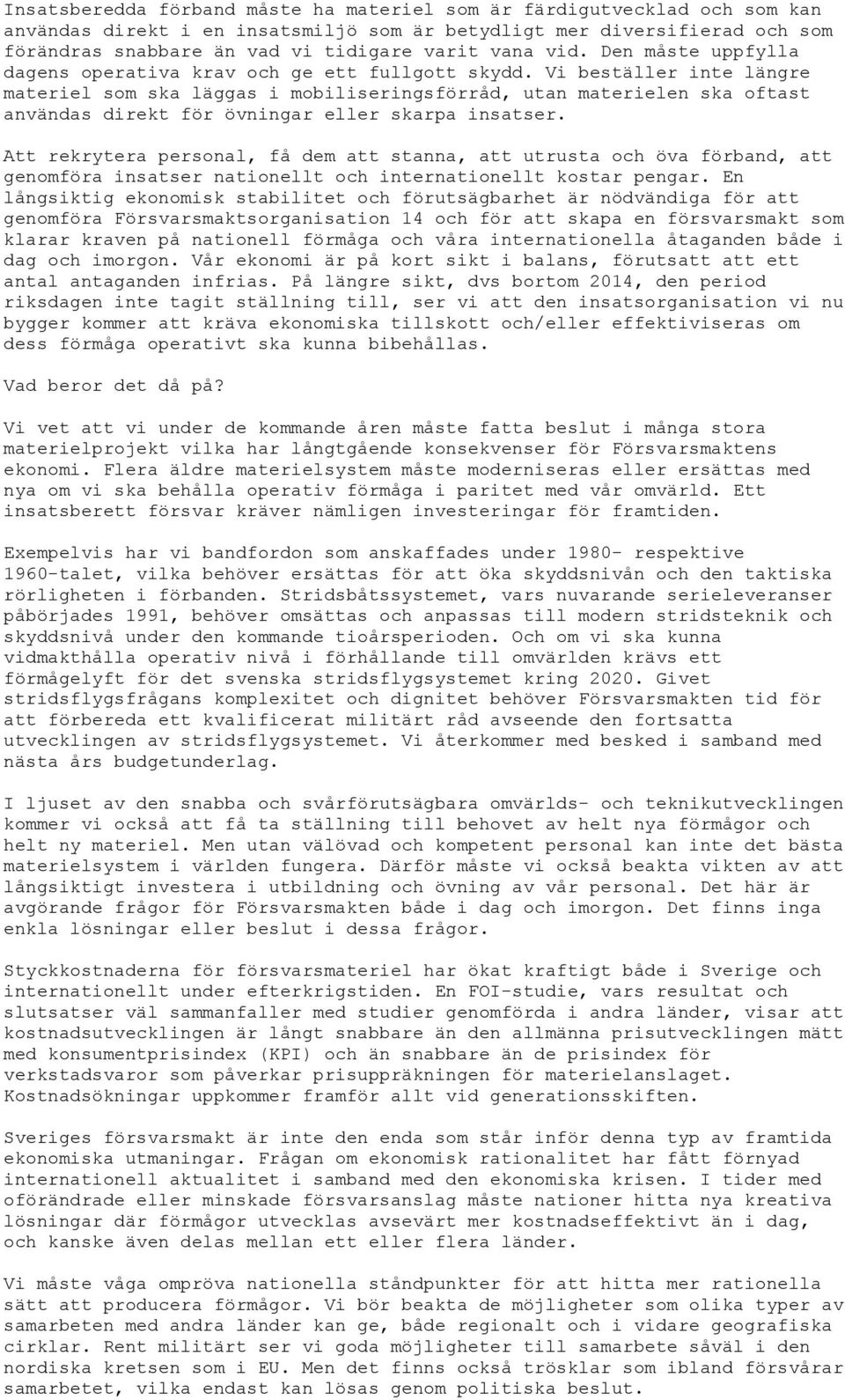 Insatsberedda förband måste ha materiel som är färdigutvecklad och som kan användas direkt i en insatsmiljö som är betydligt mer diversifierad och som förändras snabbare än vad vi tidigare varit vana vid. Den måste uppfylla dagens operativa krav och ge ett fullgott skydd. Vi beställer inte längre materiel som ska läggas i mobiliseringsförråd, utan materielen ska oftast användas direkt för övningar eller skarpa insatser.

Att rekrytera personal, få dem att stanna, att utrusta och öva förband, att genomföra insatser nationellt och internationellt kostar pengar. En långsiktig ekonomisk stabilitet och förutsägbarhet är nödvändiga för att genomföra Försvarsmaktsorganisation 14 och för att skapa en försvarsmakt som klarar kraven på nationell förmåga och våra internationella åtaganden både i dag och imorgon. Vår ekonomi är på kort sikt i balans, förutsatt att ett antal antaganden infrias. På längre sikt, dvs bortom 2014, den period riksdagen inte tagit ställning till, ser vi att den insatsorganisation vi nu bygger kommer att kräva ekonomiska tillskott och/eller effektiviseras om dess förmåga operativt ska kunna bibehållas.

Vad beror det då på?

Vi vet att vi under de kommande åren måste fatta beslut i många stora materielprojekt vilka har långtgående konsekvenser för Försvarsmaktens ekonomi. Flera äldre materielsystem måste moderniseras eller ersättas med nya om vi ska behålla operativ förmåga i paritet med vår omvärld. Ett insatsberett försvar kräver nämligen investeringar för framtiden.

Exempelvis har vi bandfordon som anskaffades under 1980- respektive 1960-talet, vilka behöver ersättas för att öka skyddsnivån och den taktiska rörligheten i förbanden. Stridsbåtssystemet, vars nuvarande serieleveranser påbörjades 1991, behöver omsättas och anpassas till modern stridsteknik och skyddsnivå under den kommande tioårsperioden. Och om vi ska kunna vidmakthålla operativ nivå i förhållande till omvärlden krävs ett förmågelyft för det svenska stridsflygsystemet kring 2020. Givet stridsflygsfrågans komplexitet och dignitet behöver Försvarsmakten tid för att förbereda ett kvalificerat militärt råd avseende den fortsatta utvecklingen av stridsflygsystemet. Vi återkommer med besked i samband med nästa års budgetunderlag.

I ljuset av den snabba och svårförutsägbara omvärlds- och teknikutvecklingen kommer vi också att få ta ställning till behovet av helt nya förmågor och helt ny materiel. Men utan välövad och kompetent personal kan inte det bästa materielsystem i världen fungera. Därför måste vi också beakta vikten av att långsiktigt investera i utbildning och övning av vår personal. Det här är avgörande frågor för Försvarsmakten både i dag och imorgon. Det finns inga enkla lösningar eller beslut i dessa frågor.

Styckkostnaderna för försvarsmateriel har ökat kraftigt både i Sverige och internationellt under efterkrigstiden. En FOI-studie, vars resultat och slutsatser väl sammanfaller med studier genomförda i andra länder, visar att kostnadsutvecklingen är långt snabbare än den allmänna prisutvecklingen mätt med konsumentprisindex (KPI) och än snabbare än de prisindex för verkstadsvaror som påverkar prisuppräkningen för materielanslaget. Kostnadsökningar uppkommer framför allt vid generationsskiften.

Sveriges försvarsmakt är inte den enda som står inför denna typ av framtida ekonomiska utmaningar. Frågan om ekonomisk rationalitet har fått förnyad internationell aktualitet i samband med den ekonomiska krisen. I tider med oförändrade eller minskade försvarsanslag måste nationer hitta nya kreativa lösningar där förmågor utvecklas avsevärt mer kostnadseffektivt än i dag, och kanske även delas mellan ett eller flera länder.

Vi måste våga ompröva nationella ståndpunkter för att hitta mer rationella sätt att producera förmågor. Vi bör beakta de möjligheter som olika typer av samarbeten med andra länder kan ge, både regionalt och i vidare geografiska cirklar. Rent militärt ser vi goda möjligheter till samarbete såväl i den nordiska kretsen som i EU. Men det finns också trösklar som ibland försvårar samarbetet, vilka endast kan lösas genom politiska beslut.